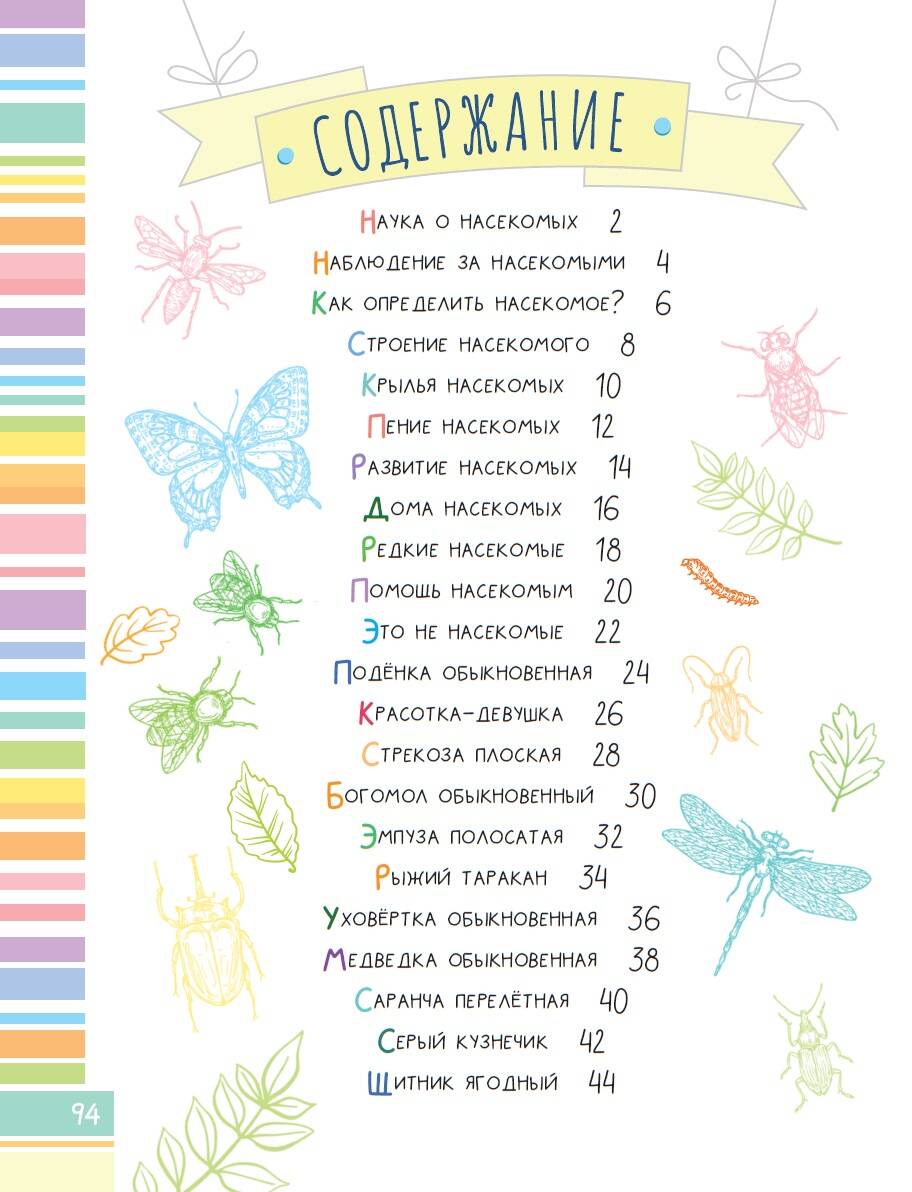 СОДЕРЖАНИЕ

Наука о насекомых 2
Наблюдение за насекомыми 4
Как определить насекомое? 6
Строение насекомого 8
Крылья насекомых 10
Пение насекомых 12
Развитие насекомых 14
Дома насекомых 16
Редкие насекомые 18
Помощь насекомым 20
Это не насекомые 22
Подёнка обыкновенная 24
Красотка-девушка 26
Стрекоза плоская 28
Богомол обыкновенный 30
Эмпуза полосатая 32
Рыжий таракан 34
Уховёртка обыкновенная 36
Медведка обыкновенная 38
Саранча перелётная 40
Серый кузнечик 42
Щитник ягодный 44

94